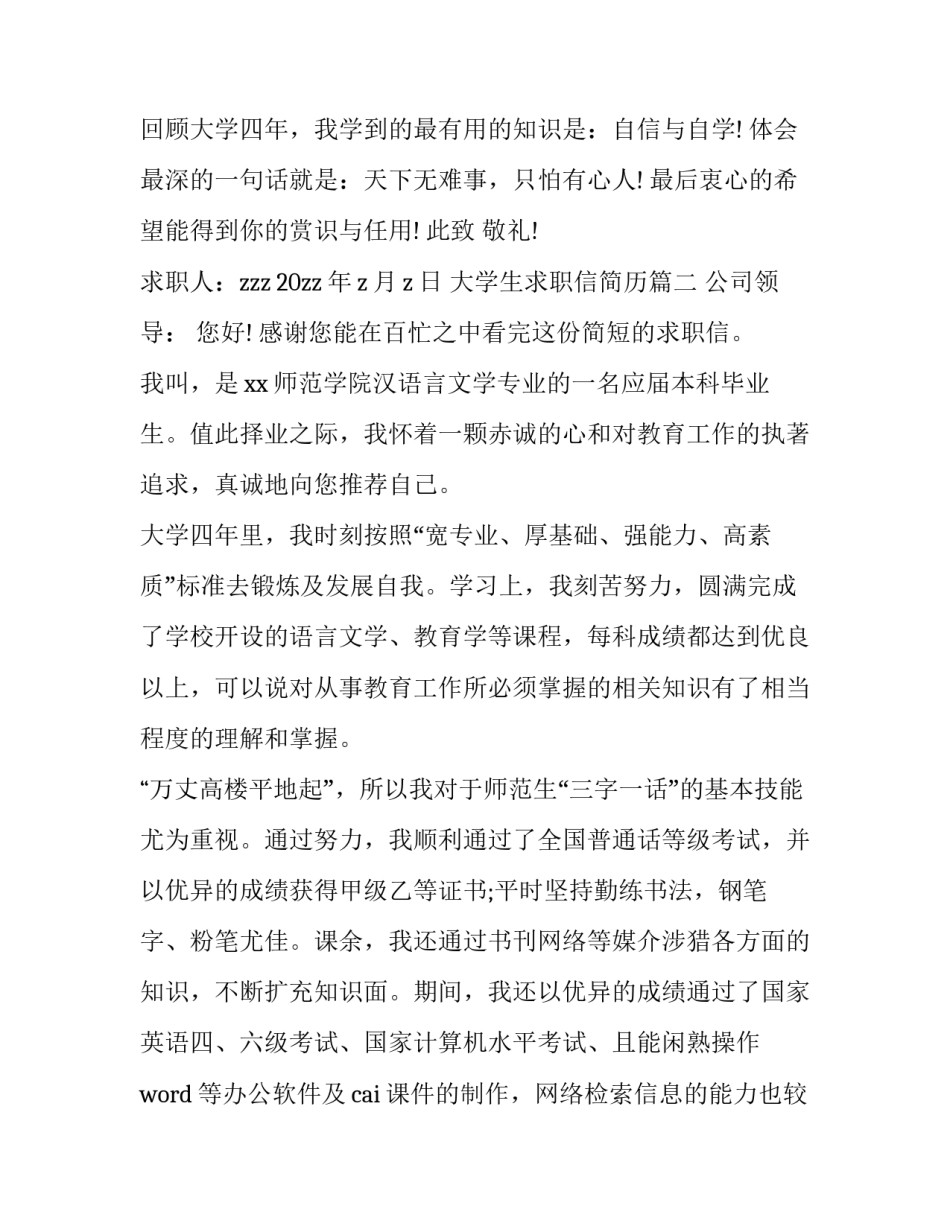 回顾大学四年，我学到的最有用的知识是：自信与自学! 体会最深的一句话就是：天下无难事，只怕有心人! 最后衷心的希望能得到你的赏识与任用! 此致 敬礼!

求职人：zzz 20zz 年 z 月 z 日 大学生求职信简历篇二 公司领导： 您好! 感谢您能在百忙之中看完这份简短的求职信。

我叫，是 xx 师范学院汉语言文学专业的一名应届本科毕业生。值此择业之际，我怀着一颗赤诚的心和对教育工作的执著追求，真诚地向您推荐自己。

大学四年里，我时刻按照“宽专业、厚基础、强能力、高素质”标准去锻炼及发展自我。学习上，我刻苦努力，圆满完成了学校开设的语言文学、教育学等课程，每科成绩都达到优良以上，可以说对从事教育工作所必须掌握的相关知识有了相当程度的理解和掌握。

“万丈高楼平地起”，所以我对于师范生“三字一话”的基本技能尤为重视。通过努力，我顺利通过了全国普通话等级考试，并以优异的成绩获得甲级乙等证书;平时坚持勤练书法，钢笔字、粉笔尤佳。课余，我还通过书刊网络等媒介涉猎各方面的知识，不断扩充知识面。期间，我还以优异的成绩通过了国家英语四、六级考试、国家计算机水平考试、且能闲熟操作 word 等办公软件及 cai 课件的制作，网络检索信息的能力也较